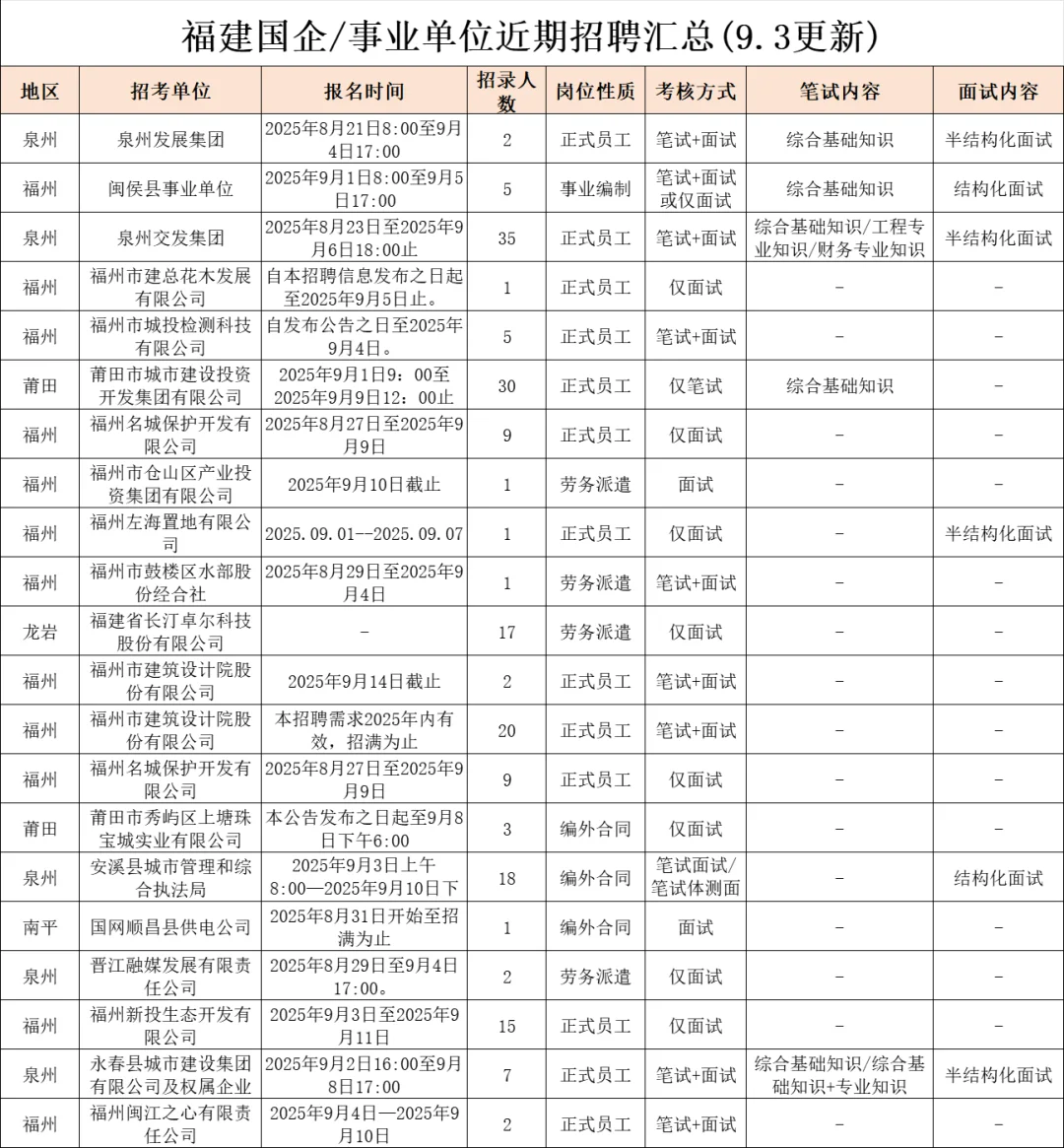 福建国企/事业单位近期招聘汇总(9.3更新)

| 地区 | 招考单位 | 报名时间 | 招录人数 | 岗位性质 | 考核方式 | 笔试内容 | 面试内容 |
|---|---|---|---|---|---|---|---|
| 泉州 | 泉州发展集团 | 2025年8月21日8:00至9月4日17:00 | 2 | 正式员工 | 笔试+面试 | 综合基础知识 | 半结构化面试 |
| 福州 | 闽侯县事业单位 | 2025年9月1日8:00至9月5日17:00 | 5 | 事业编制 | 笔试+面试或仅面试 | 综合基础知识 | 结构化面试 |
| 泉州 | 泉州交发集团 | 2025年8月23日至2025年9月6日18:00止 | 35 | 正式员工 | 笔试+面试 | 综合基础知识/工程专业知识/财务专业知识 | 半结构化面试 |
| 福州 | 福州市建总花木发展有限公司 | 自本招聘信息发布之日起至2025年9月5日止。 | 1 | 正式员工 | 仅面试 | - | - |
| 福州 | 福州市城投检测科技有限公司 | 自发布公告之日至2025年9月4日。 | 5 | 正式员工 | 笔试+面试 | - | - |
| 莆田 | 莆田市城市建设投资开发集团有限公司 | 2025年9月1日9：00至2025年9月9日12：00止 | 30 | 正式员工 | 仅笔试 | 综合基础知识 | - |
| 福州 | 福州名城保护开发有限公司 | 2025年8月27日至2025年9月9日 | 9 | 正式员工 | 仅面试 | - | - |
| 福州 | 福州市仓山区产业投资集团有限公司 | 2025年9月10日截止 | 1 | 劳务派遣 | 面试 | - | - |
| 福州 | 福州左海置地有限公司 | 2025.09.01--2025.09.07 | 1 | 正式员工 | 仅面试 | - | 半结构化面试 |
| 福州 | 福州市鼓楼区水部股份经合社 | 2025年8月29日至2025年9月4日 | 1 | 劳务派遣 | 笔试+面试 | - | - |
| 龙岩 | 福建省长汀卓尔科技股份有限公司 | - | 17 | 劳务派遣 | 仅面试 | - | - |
| 福州 | 福州市建筑设计院股份有限公司 | 2025年9月14日截止 | 2 | 正式员工 | 笔试+面试 | - | - |
| 福州 | 福州市建筑设计院股份有限公司 | 本招聘需求2025年内有效，招满为止 | 20 | 正式员工 | 笔试+面试 | - | - |
| 福州 | 福州名城保护开发有限公司 | 2025年8月27日至2025年9月9日 | 9 | 正式员工 | 仅面试 | - | - |
| 莆田 | 莆田市秀屿区上塘珠宝城实业有限公司 | 本公告发布之日起至9月8日下午6:00 | 3 | 编外合同 | 仅面试 | - | - |
| 泉州 | 安溪县城市管理和综合执法局 | 2025年9月3日上午8:00—2025年9月10日下 | 18 | 编外合同 | 笔试面试/笔试体测面 | - | 结构化面试 |
| 南平 | 国网顺昌县供电公司 | 2025年8月31日开始至招满为止 | 1 | 编外合同 | 面试 | - | - |
| 泉州 | 晋江融媒发展有限责任公司 | 2025年8月29日至9月4日17:00。 | 2 | 劳务派遣 | 仅面试 | - | - |
| 福州 | 福州新投生态开发有限公司 | 2025年9月3日至2025年9月11日 | 15 | 正式员工 | 仅面试 | - | - |
| 泉州 | 永春县城市建设集团有限公司及权属企业 | 2025年9月2日16:00至9月8日17:00 | 7 | 正式员工 | 笔试+面试 | 综合基础知识/综合基础知识+专业知识 | 半结构化面试 |
| 福州 | 福州闽江之心有限责任公司 | 2025年9月4日—2025年9月10日 | 2 | 正式员工 | 笔试+面试 | - | - |